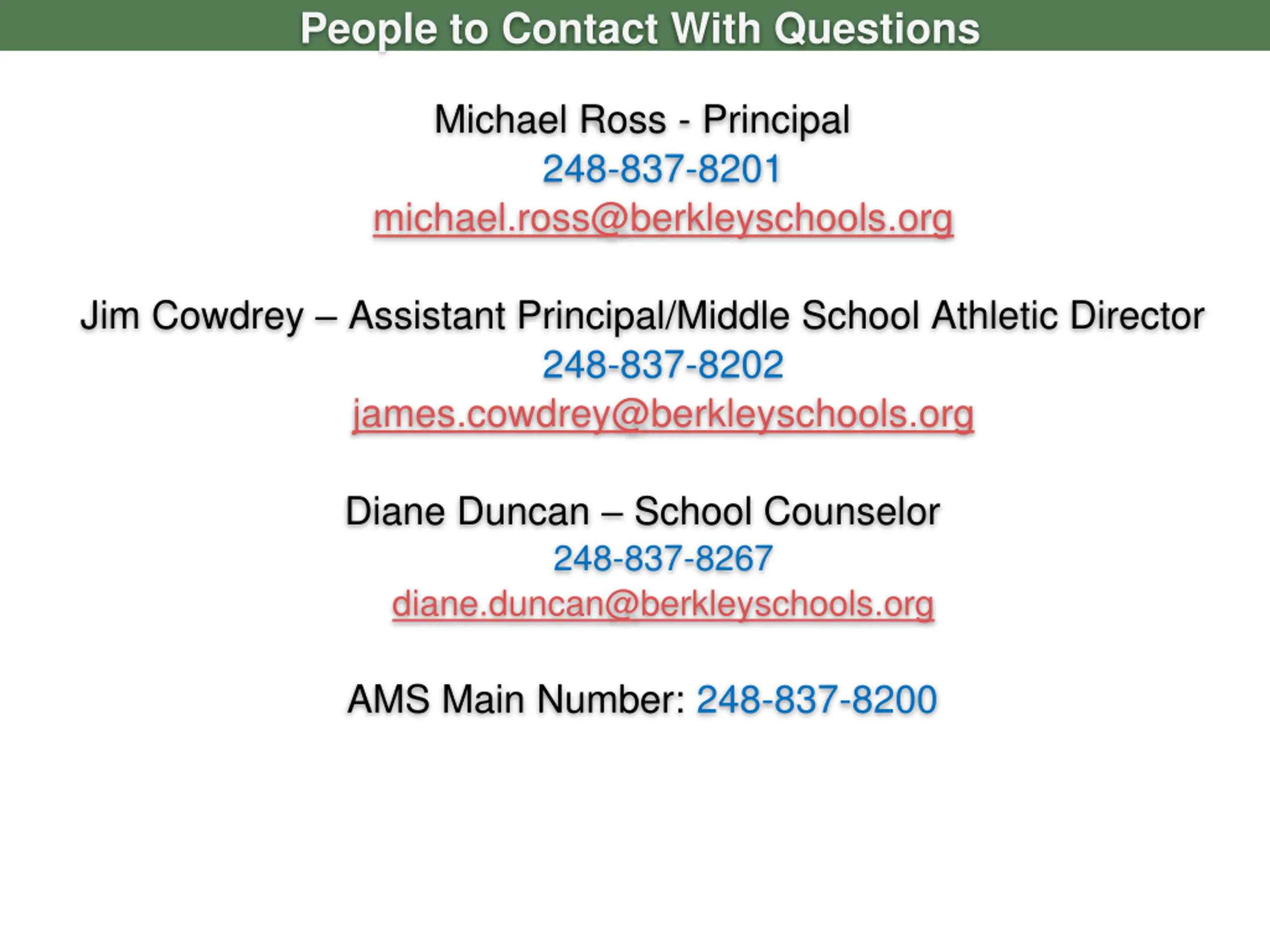 People to Contact With Questions

Michael Ross - Principal
248-837-8201
michael.ross@berkleyschools.org

Jim Cowdrey – Assistant Principal/Middle School Athletic Director
248-837-8202
james.cowdrey@berkleyschools.org

Diane Duncan – School Counselor
248-837-8267
diane.duncan@berkleyschools.org

AMS Main Number: 248-837-8200